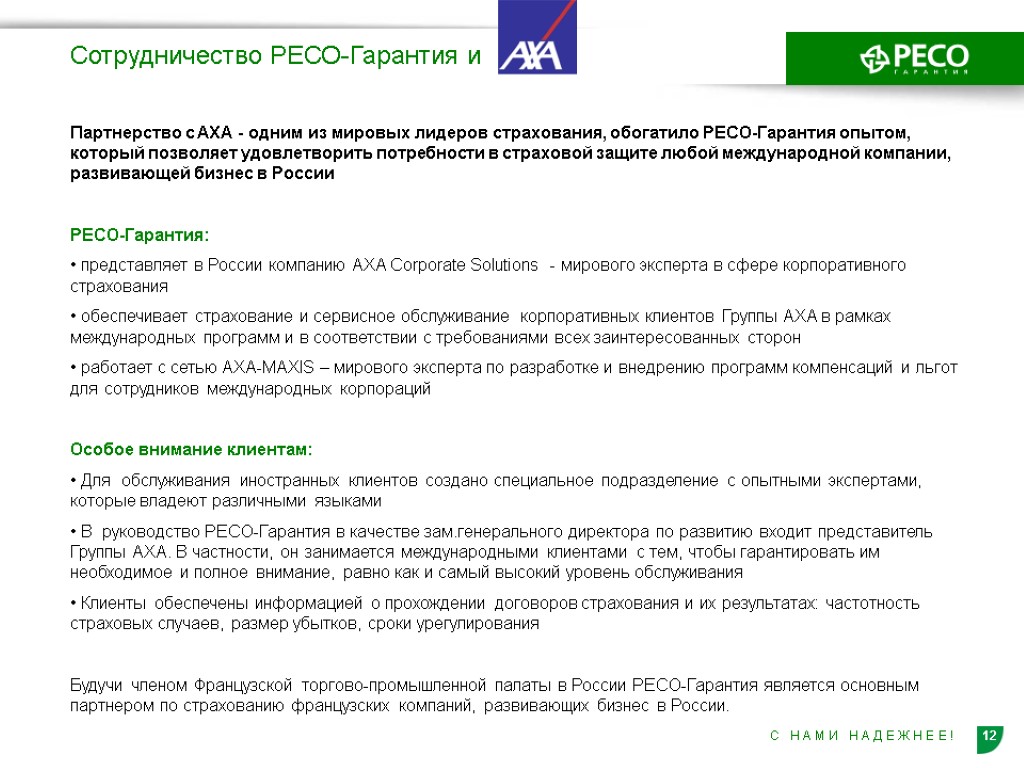 Сотрудничество РЕСО-Гарантия и AXA

РЕСО ГАРАНТИЯ

Партнерство с АХА - одним из мировых лидеров страхования, обогатило РЕСО-Гарантия опытом, который позволяет удовлетворить потребности в страховой защите любой международной компании, развивающей бизнес в России

РЕСО-Гарантия:

• представляет в России компанию AXA Corporate Solutions - мирового эксперта в сфере корпоративного страхования

• обеспечивает страхование и сервисное обслуживание корпоративных клиентов Группы АХА в рамках международных программ и в соответствии с требованиями всех заинтересованных сторон

• работает с сетью AXA-MAXIS – мирового эксперта по разработке и внедрению программ компенсаций и льгот для сотрудников международных корпораций

Особое внимание клиентам:

• Для обслуживания иностранных клиентов создано специальное подразделение с опытными экспертами, которые владеют различными языками

• В руководство РЕСО-Гарантия в качестве зам.генерального директора по развитию входит представитель Группы АХА. В частности, он занимается международными клиентами с тем, чтобы гарантировать им необходимое и полное внимание, равно как и самый высокий уровень обслуживания

• Клиенты обеспечены информацией о прохождении договоров страхования и их результатах: частотность страховых случаев, размер убытков, сроки урегулирования

Будучи членом Французской торгово-промышленной палаты в России РЕСО-Гарантия является основным партнером по страхованию французских компаний, развивающих бизнес в России.

С НАМИ НАДЕЖНЕЕ!

12